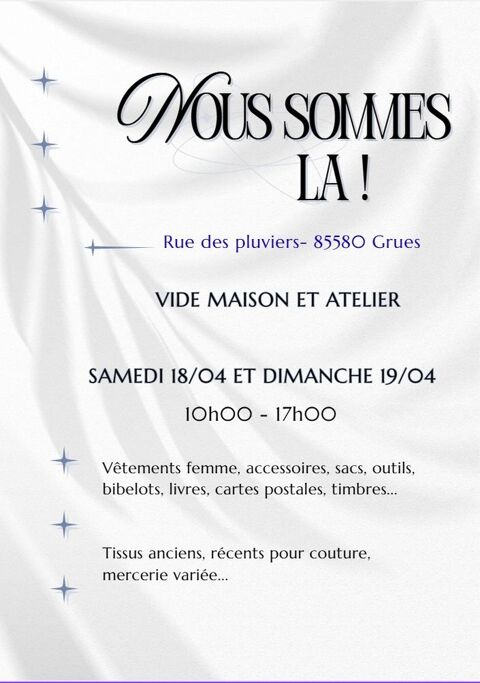 NOUS SOMMES LA !

Rue des pluviers- 85580 Grues

VIDE MAISON ET ATELIER

SAMEDI 18/04 ET DIMANCHE 19/04

10h00 - 17h00

Vêtements femme, accessoires, sacs, outils, bibelots, livres, cartes postales, timbres...

Tissus anciens, récents pour couture, mercerie variée...